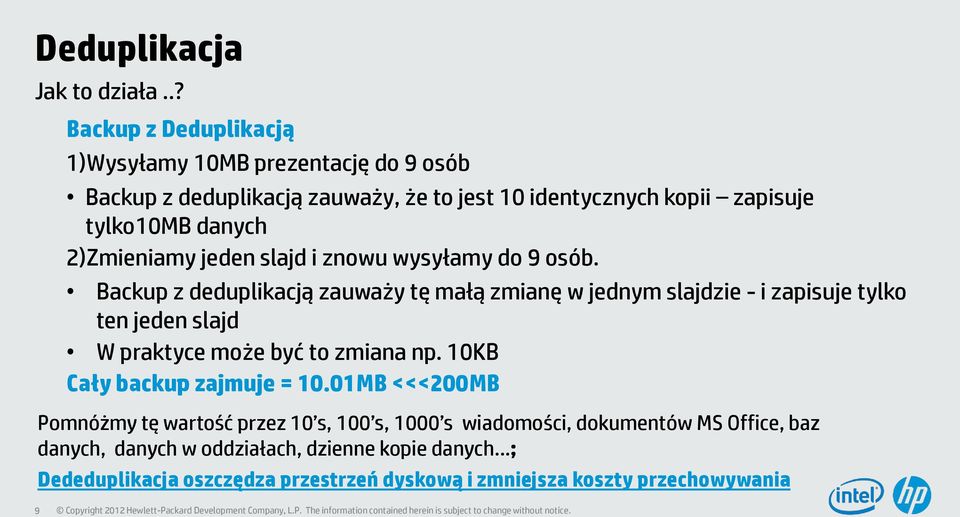 Deduplikacja

Jak to działa ..?

Backup z Deduplikacją

1)Wysyłamy 10MB prezentację do 9 osób

• Backup z deduplikacją zauważy, że to jest 10 identycznych kopii – zapisuje tylko10MB danych

2)Zmieniamy jeden slajd i znowu wysyłamy do 9 osób.

• Backup z deduplikacją zauważy tę małą zmianę w jednym slajdzie - i zapisuje tylko ten jeden slajd

• W praktyce może być to zmiana np. 10KB

Cały backup zajmuje = 10.01MB <<<200MB

Pomnóżmy tę wartość przez 10's, 100's, 1000's wiadomości, dokumentów MS Office, baz danych, danych w oddziałach, dzienne kopie danych…;

Dededuplikacja oszczędza przestrzeń dyskową i zmniejsza koszty przechowywania

9 © Copyright 2012 Hewlett-Packard Development Company, L.P. The information contained herein is subject to change without notice.

intel hp